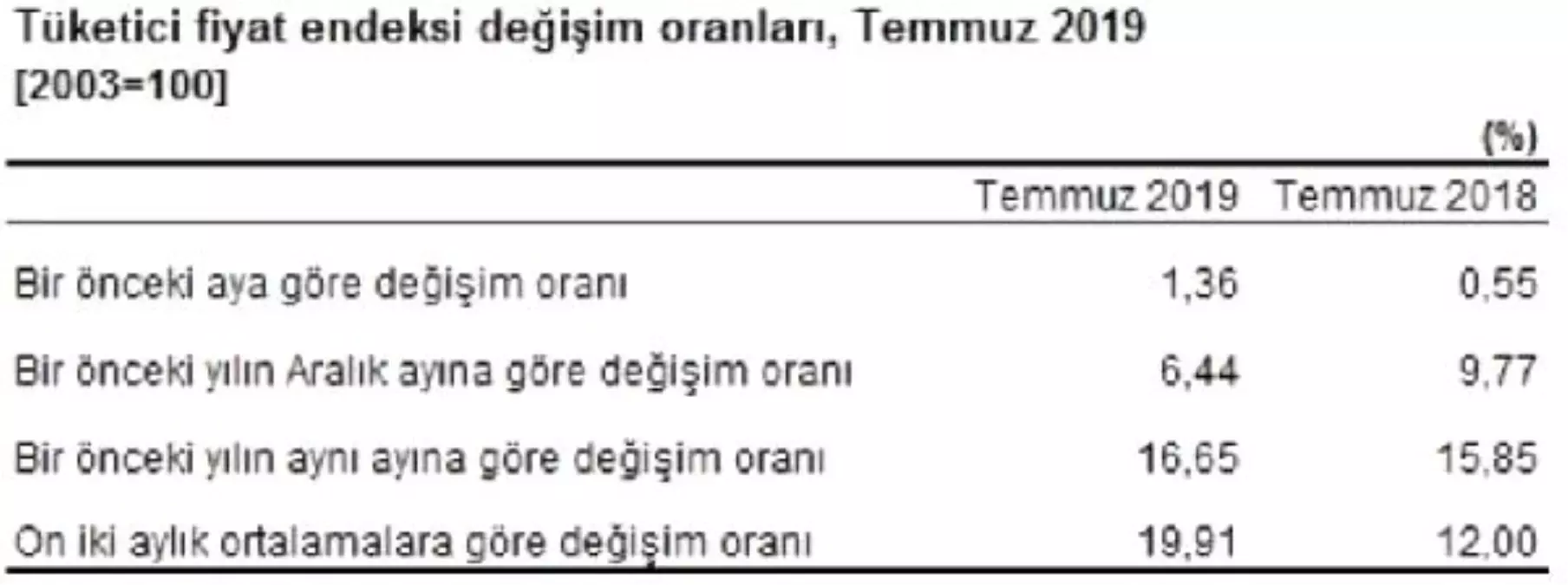 Tüketici fiyat endeksi değişim oranları, Temmuz 2019
[2003=100]

(%)

| | Temmuz 2019 | Temmuz 2018 |
|---|---|---|
| Bir önceki aya göre değişim oranı | 1,36 | 0,55 |
| Bir önceki yılın Aralık ayına göre değişim oranı | 6,44 | 9,77 |
| Bir önceki yılın aynı ayına göre değişim oranı | 16,65 | 15,85 |
| On iki aylık ortalamalara göre değişim oranı | 19,91 | 12,00 |